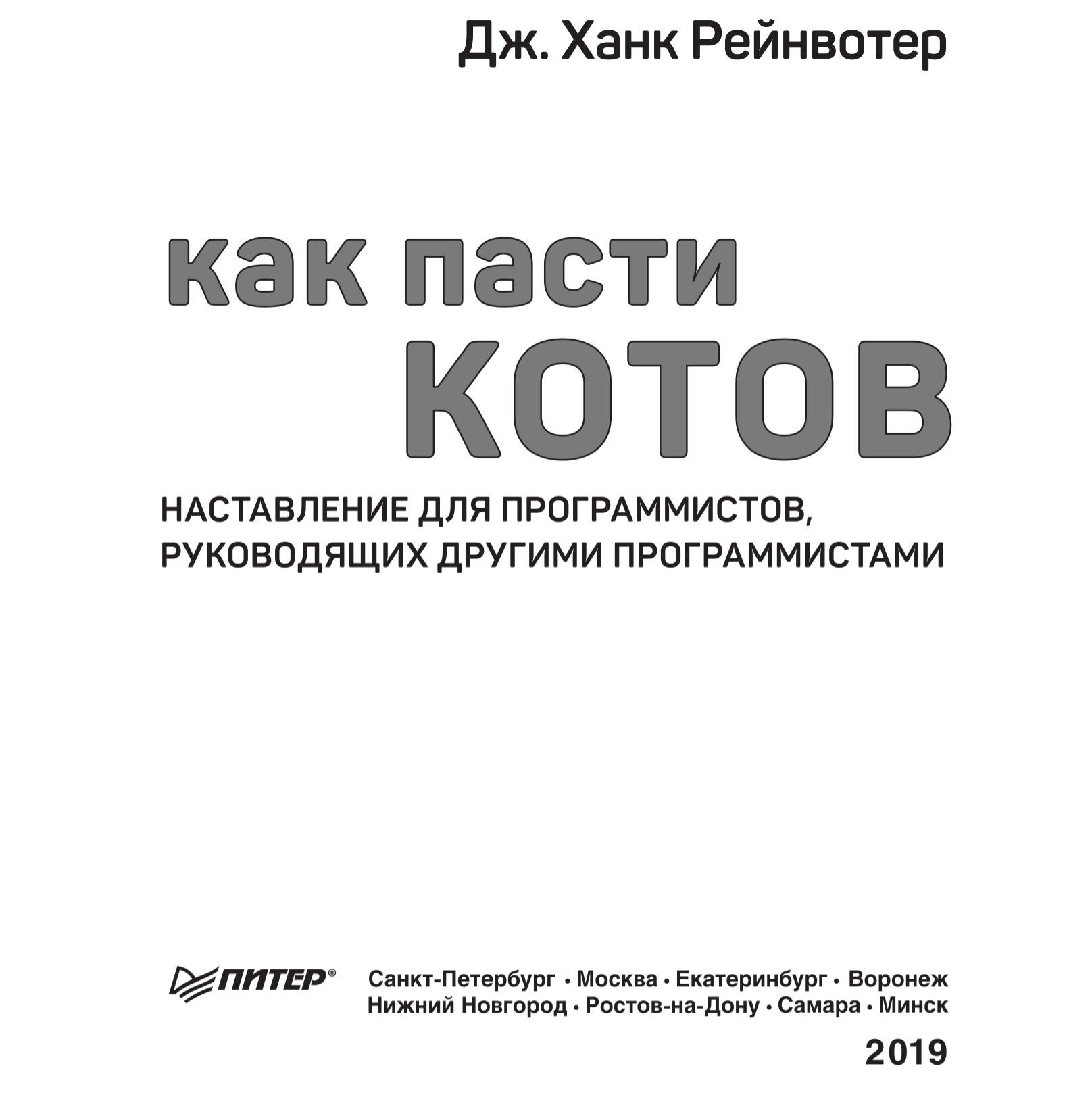 Дж. Ханк Рейнвотер

как пасти
КОТОВ

НАСТАВЛЕНИЕ ДЛЯ ПРОГРАММИСТОВ, РУКОВОДЯЩИХ ДРУГИМИ ПРОГРАММИСТАМИ

ПИТЕР®

Санкт-Петербург • Москва • Екатеринбург • Воронеж
Нижний Новгород • Ростов-на-Дону • Самара • Минск

2019